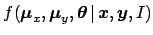 $f(\boldsymbol{\mu}_x, \boldsymbol{\mu}_y, \boldsymbol{\theta} \mid \boldsymbol{x}, \boldsymbol{y}, I)$